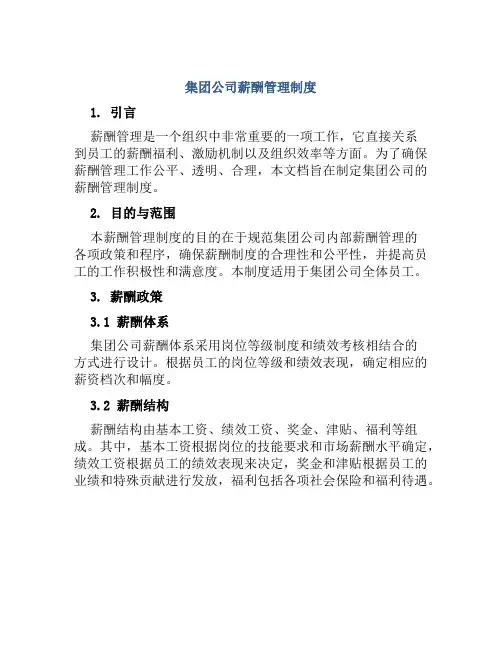 集团公司薪酬管理制度

1. 引言

薪酬管理是一个组织中非常重要的一项工作，它直接关系到员工的薪酬福利、激励机制以及组织效率等方面。为了确保薪酬管理工作公平、透明、合理，本文档旨在制定集团公司的薪酬管理制度。

2. 目的与范围

本薪酬管理制度的目的在于规范集团公司内部薪酬管理的各项政策和程序，确保薪酬制度的合理性和公平性，并提高员工的工作积极性和满意度。本制度适用于集团公司全体员工。

3. 薪酬政策

3.1 薪酬体系

集团公司薪酬体系采用岗位等级制度和绩效考核相结合的方式进行设计。根据员工的岗位等级和绩效表现，确定相应的薪资档次和幅度。

3.2 薪酬结构

薪酬结构由基本工资、绩效工资、奖金、津贴、福利等组成。其中，基本工资根据岗位的技能要求和市场薪酬水平确定，绩效工资根据员工的绩效表现来决定，奖金和津贴根据员工的业绩和特殊贡献进行发放，福利包括各项社会保险和福利待遇。